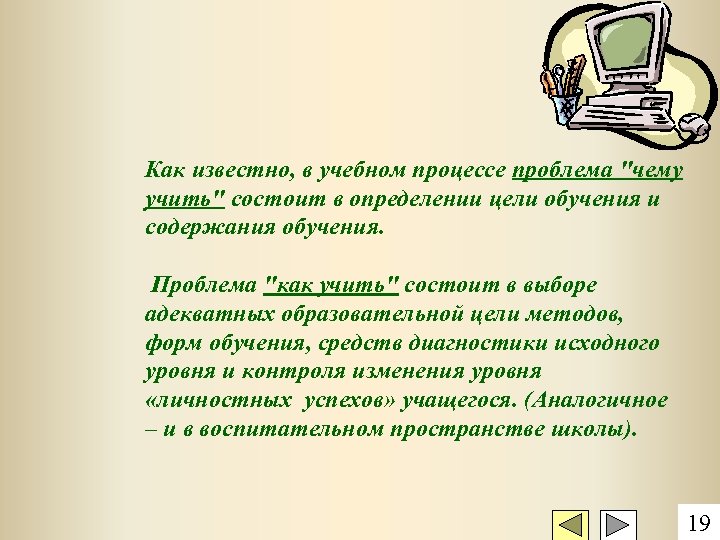 Как известно, в учебном процессе проблема "чему учить" состоит в определении цели обучения и содержания обучения.

Проблема "как учить" состоит в выборе адекватных образовательной цели методов, форм обучения, средств диагностики исходного уровня и контроля изменения уровня «личностных успехов» учащегося. (Аналогичное – и в воспитательном пространстве школы).

19